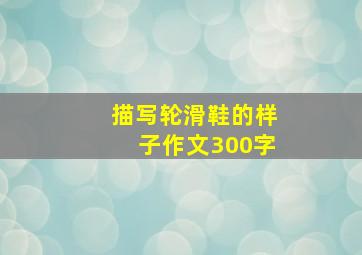 描写轮滑鞋的样子作文300字